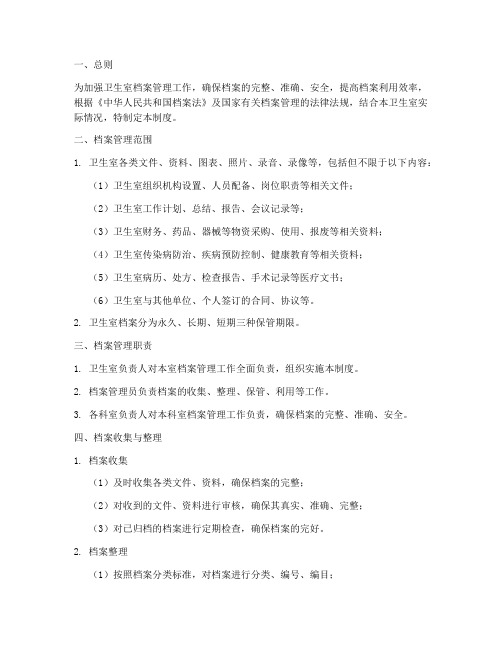 一、总则

为加强卫生室档案管理工作，确保档案的完整、准确、安全，提高档案利用效率，根据《中华人民共和国档案法》及国家有关档案管理的法律法规，结合本卫生室实际情况，特制定本制度。

二、档案管理范围

1. 卫生室各类文件、资料、图表、照片、录音、录像等，包括但不限于以下内容：

（1）卫生室组织机构设置、人员配备、岗位职责等相关文件；

（2）卫生室工作计划、总结、报告、会议记录等；

（3）卫生室财务、药品、器械等物资采购、使用、报废等相关资料；

（4）卫生室传染病防治、疾病预防控制、健康教育等相关资料；

（5）卫生室病历、处方、检查报告、手术记录等医疗文书；

（6）卫生室与其他单位、个人签订的合同、协议等。

2. 卫生室档案分为永久、长期、短期三种保管期限。

三、档案管理职责

1. 卫生室负责人对本室档案管理工作全面负责，组织实施本制度。

2. 档案管理员负责档案的收集、整理、保管、利用等工作。

3. 各科室负责人对本科室档案管理工作负责，确保档案的完整、准确、安全。

四、档案收集与整理

1. 档案收集

（1）及时收集各类文件、资料，确保档案的完整；

（2）对收到的文件、资料进行审核，确保其真实、准确、完整；

（3）对已归档的档案进行定期检查，确保档案的完好。

2. 档案整理

（1）按照档案分类标准，对档案进行分类、编号、编目；